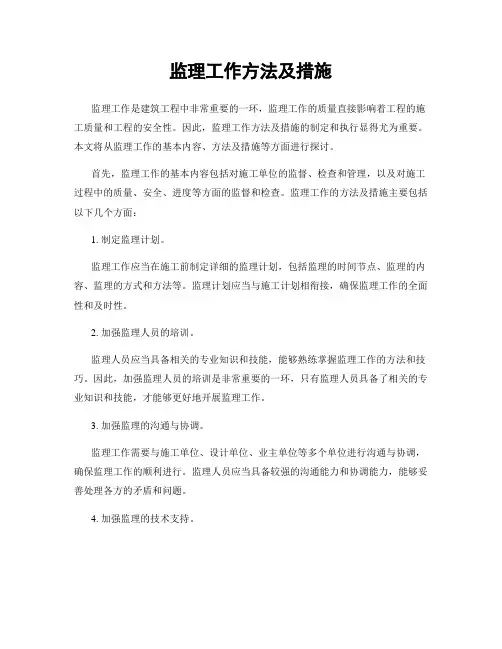 监理工作方法及措施

监理工作是建筑工程中非常重要的一环，监理工作的质量直接影响着工程的施工质量和工程的安全性。因此，监理工作方法及措施的制定和执行显得尤为重要。本文将从监理工作的基本内容、方法及措施等方面进行探讨。

首先，监理工作的基本内容包括对施工单位的监督、检查和管理，以及对施工过程中的质量、安全、进度等方面的监督和检查。监理工作的方法及措施主要包括以下几个方面：

1. 制定监理计划。

监理工作应当在施工前制定详细的监理计划，包括监理的时间节点、监理的内容、监理的方式和方法等。监理计划应当与施工计划相衔接，确保监理工作的全面性和及时性。

2. 加强监理人员的培训。

监理人员应当具备相关的专业知识和技能，能够熟练掌握监理工作的方法和技巧。因此，加强监理人员的培训是非常重要的一环，只有监理人员具备了相关的专业知识和技能，才能够更好地开展监理工作。

3. 加强监理的沟通与协调。

监理工作需要与施工单位、设计单位、业主单位等多个单位进行沟通与协调，确保监理工作的顺利进行。监理人员应当具备较强的沟通能力和协调能力，能够妥善处理各方的矛盾和问题。

4. 加强监理的技术支持。